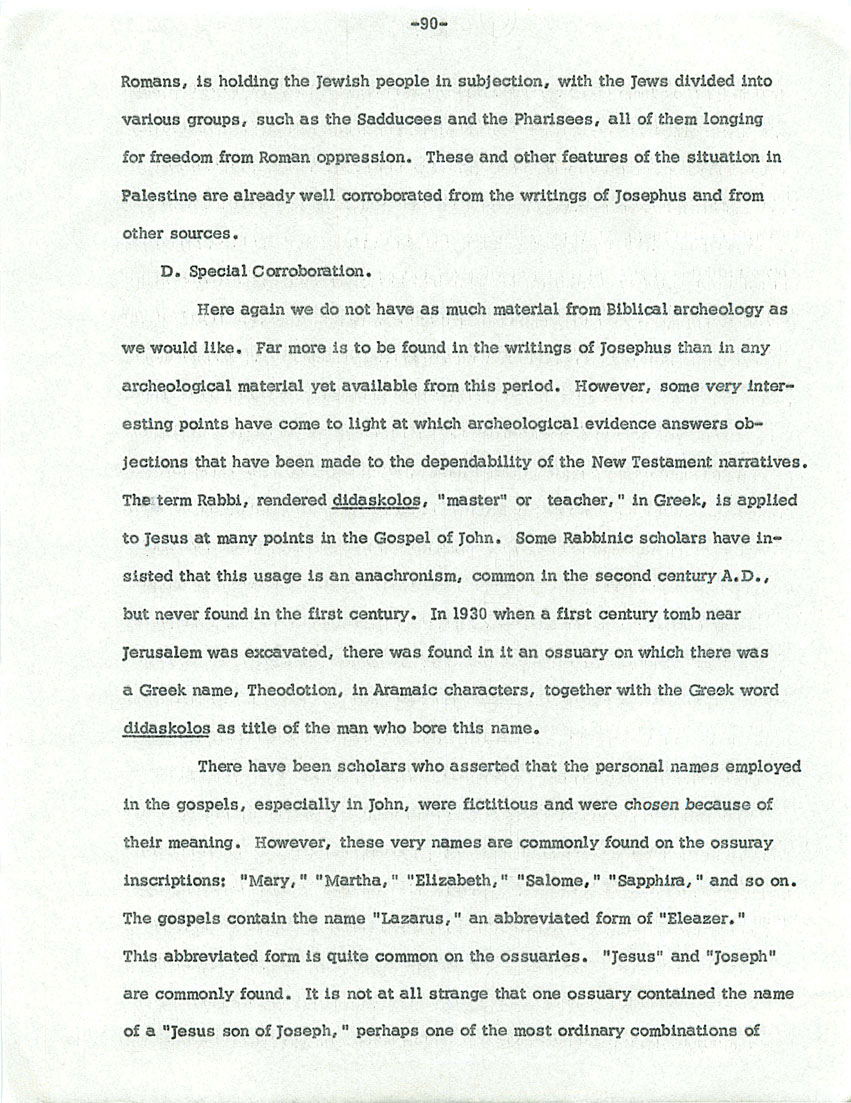 -90-

Romans, is holding the Jewish people in subjection, with the Jews divided into various groups, such as the Sadducees and the Pharisees, all of them longing for freedom from Roman oppression. These and other features of the situation in Palestine are already well corroborated from the writings of Josephus and from other sources.

D. Special Corroboration.

Here again we do not have as much material from Biblical archeology as we would like. Far more is to be found in the writings of Josephus than in any archeological material yet available from this period. However, some very interesting points have come to light at which archeological evidence answers objections that have been made to the dependability of the New Testament narratives. The term Rabbi, rendered didaskolos, "master" or teacher," in Greek, is applied to Jesus at many points in the Gospel of John. Some Rabbinic scholars have insisted that this usage is an anachronism, common in the second century A.D., but never found in the first century. In 1930 when a first century tomb near Jerusalem was excavated, there was found in it an ossuary on which there was a Greek name, Theodotion, in Aramaic characters, together with the Greek word didaskolos as title of the man who bore this name.

There have been scholars who asserted that the personal names employed in the gospels, especially in John, were fictitious and were chosen because of their meaning. However, these very names are commonly found on the ossuray inscriptions: "Mary," "Martha," "Elizabeth," "Salome," "Sapphira," and so on. The gospels contain the name "Lazarus," an abbreviated form of "Eleazer." This abbreviated form is quite common on the ossuaries. "Jesus" and "Joseph" are commonly found. It is not at all strange that one ossuary contained the name of a "Jesus son of Joseph," perhaps one of the most ordinary combinations of